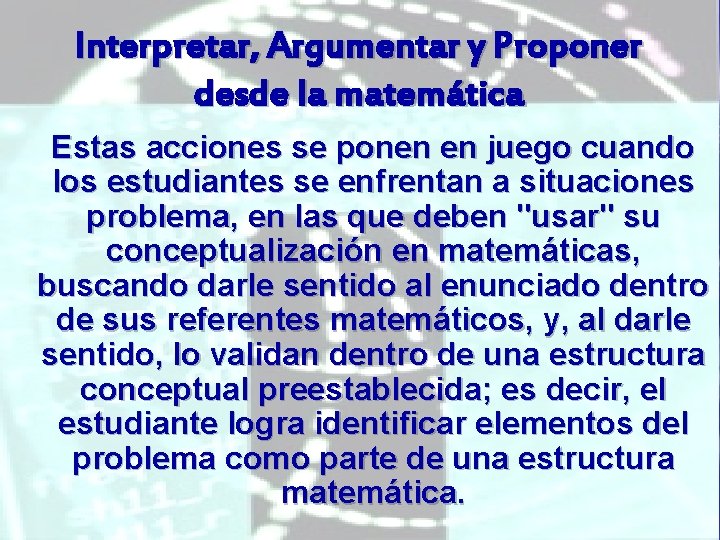 Interpretar, Argumentar y Proponer desde la matemática

Estas acciones se ponen en juego cuando los estudiantes se enfrentan a situaciones problema, en las que deben "usar" su conceptualización en matemáticas, buscando darle sentido al enunciado dentro de sus referentes matemáticos, y, al darle sentido, lo validan dentro de una estructura conceptual preestablecida; es decir, el estudiante logra identificar elementos del problema como parte de una estructura matemática.